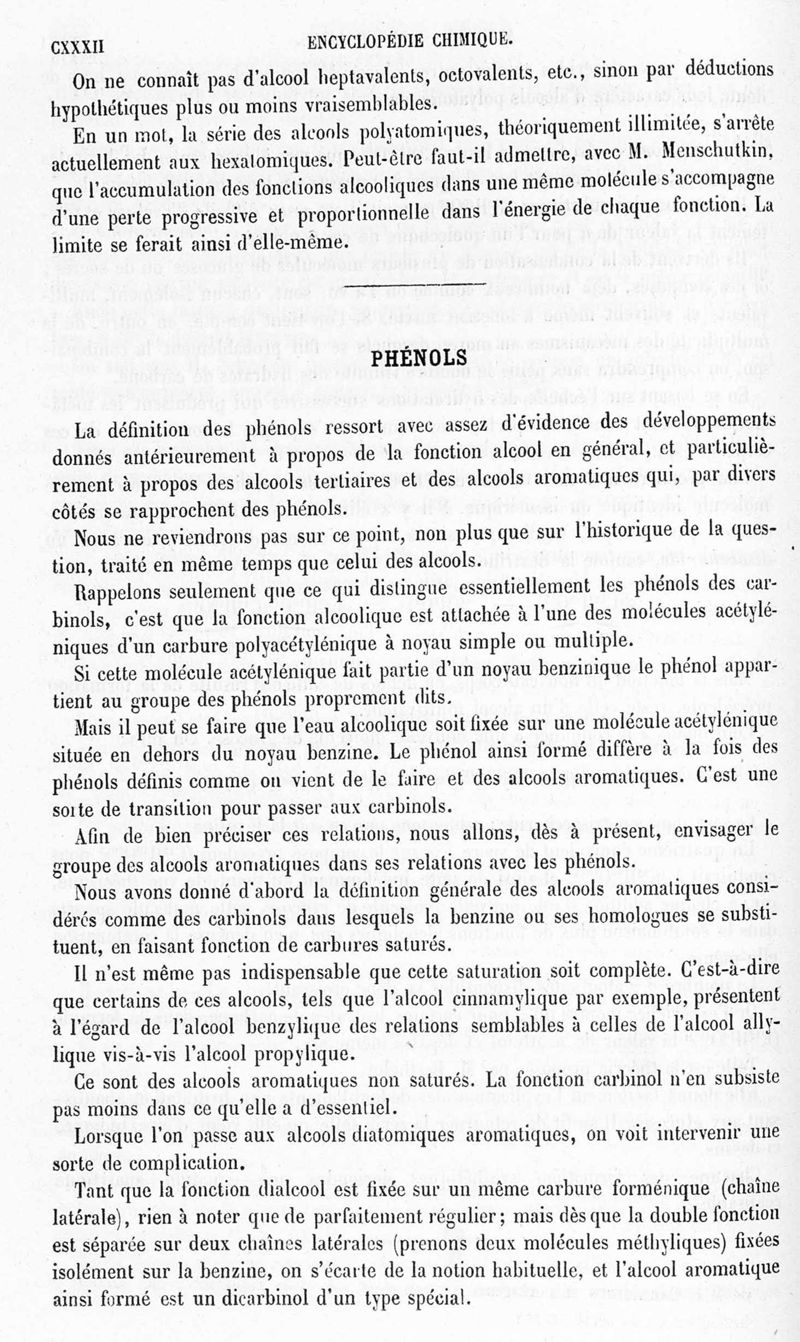 CXXXII ENCYCLOPÉDIE CHIMIQUE.

On ne connaît pas d'alcool heptavalents, octovalents, etc., sinon par déductions hypothétiques plus ou moins vraisemblables.

En un mot, la série des alcools polyatomiques, théoriquement illimitée, s'arrête actuellement aux hexatomiques. Peut-être faut-il admettre, avec M. Menschutkin, que l'accumulation des fonctions alcooliques dans une même molécule s'accompagne d'une perte progressive et proportionnelle dans l'énergie de chaque fonction. La limite se ferait ainsi d'elle-même.

PHÉNOLS

La définition des phénols ressort avec assez d'évidence des développements donnés antérieurement à propos de la fonction alcool en général, et particulièrement à propos des alcools tertiaires et des alcools aromatiques qui, par divers côtés se rapprochent des phénols.

Nous ne reviendrons pas sur ce point, non plus que sur l'historique de la question, traité en même temps que celui des alcools.

Rappelons seulement que ce qui distingue essentiellement les phénols des carbinols, c'est que la fonction alcoolique est attachée à l'une des molécules acétyléniques d'un carbure polyacétylénique à noyau simple ou multiple.

Si cette molécule acétylénique fait partie d'un noyau benzinique le phénol appartient au groupe des phénols proprement dits.

Mais il peut se faire que l'eau alcoolique soit fixée sur une molécule acétylénique située en dehors du noyau benzine. Le phénol ainsi formé diffère à la fois des phénols définis comme on vient de le faire et des alcools aromatiques. C'est une sorte de transition pour passer aux carbinols.

Afin de bien préciser ces relations, nous allons, dès à présent, envisager le groupe des alcools aromatiques dans ses relations avec les phénols.

Nous avons donné d'abord la définition générale des alcools aromatiques considérés comme des carbinols dans lesquels la benzine ou ses homologues se substituent, en faisant fonction de carbures saturés.

Il n'est même pas indispensable que cette saturation soit complète. C'est-à-dire que certains de ces alcools, tels que l'alcool cinnamylique par exemple, présentent à l'égard de l'alcool benzylique des relations semblables à celles de l'alcool allylique vis-à-vis l'alcool propylique.

Ce sont des alcools aromatiques non saturés. La fonction carbinol n'en subsiste pas moins dans ce qu'elle a d'essentiel.

Lorsque l'on passe aux alcools diatomiques aromatiques, on voit intervenir une sorte de complication.

Tant que la fonction dialcool est fixée sur un même carbure forménique (chaîne latérale), rien à noter que de parfaitement régulier; mais dès que la double fonction est séparée sur deux chaînes latérales (prenons deux molécules méthyliques) fixées isolément sur la benzine, on s'écarte de la notion habituelle, et l'alcool aromatique ainsi formé est un dicarbinol d'un type spécial.